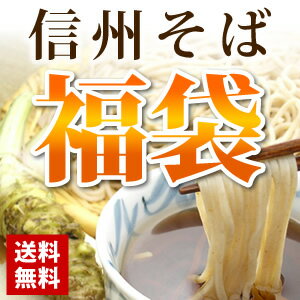 信州そば
福袋
送料
無料